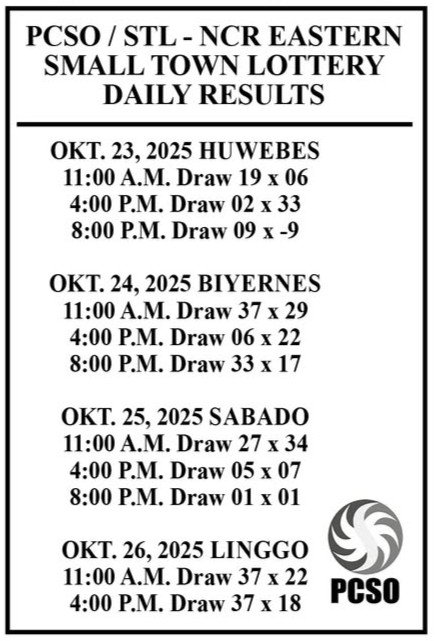 PCSO / STL - NCR EASTERN
SMALL TOWN LOTTERY
DAILY RESULTS

OKT. 23, 2025 HUWEBES
11:00 A.M. Draw 19 x 06
4:00 P.M. Draw 02 x 33
8:00 P.M. Draw 09 x -9

OKT. 24, 2025 BIYERNES
11:00 A.M. Draw 37 x 29
4:00 P.M. Draw 06 x 22
8:00 P.M. Draw 33 x 17

OKT. 25, 2025 SABADO
11:00 A.M. Draw 27 x 34
4:00 P.M. Draw 05 x 07
8:00 P.M. Draw 01 x 01

OKT. 26, 2025 LINGGO
11:00 A.M. Draw 37 x 22
4:00 P.M. Draw 37 x 18

PCSO